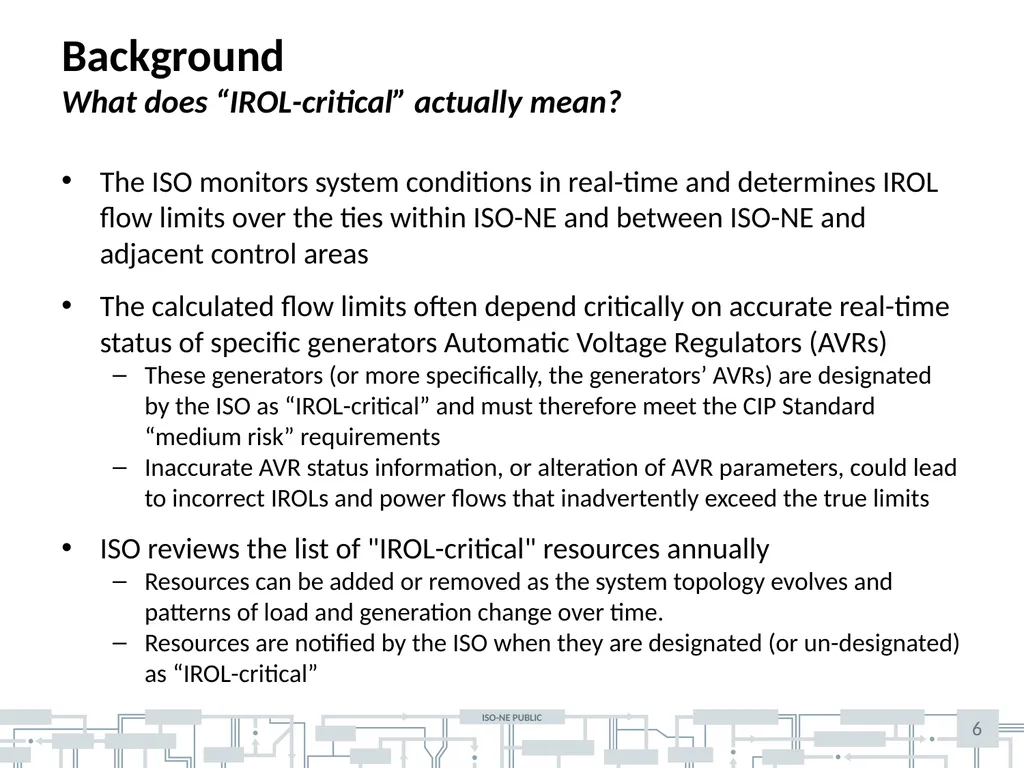 Background
What does “IROL-critical” actually mean?

• The ISO monitors system conditions in real-time and determines IROL flow limits over the ties within ISO-NE and between ISO-NE and adjacent control areas

• The calculated flow limits often depend critically on accurate real-time status of specific generators Automatic Voltage Regulators (AVRs)
– These generators (or more specifically, the generators’ AVRs) are designated by the ISO as “IROL-critical” and must therefore meet the CIP Standard “medium risk” requirements
– Inaccurate AVR status information, or alteration of AVR parameters, could lead to incorrect IROLs and power flows that inadvertently exceed the true limits

• ISO reviews the list of "IROL-critical" resources annually
– Resources can be added or removed as the system topology evolves and patterns of load and generation change over time.
– Resources are notified by the ISO when they are designated (or un-designated) as “IROL-critical”

ISO-NE PUBLIC

6